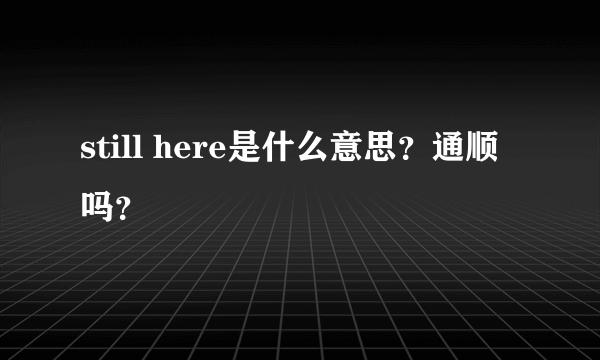 still here是什么意思？通顺吗？